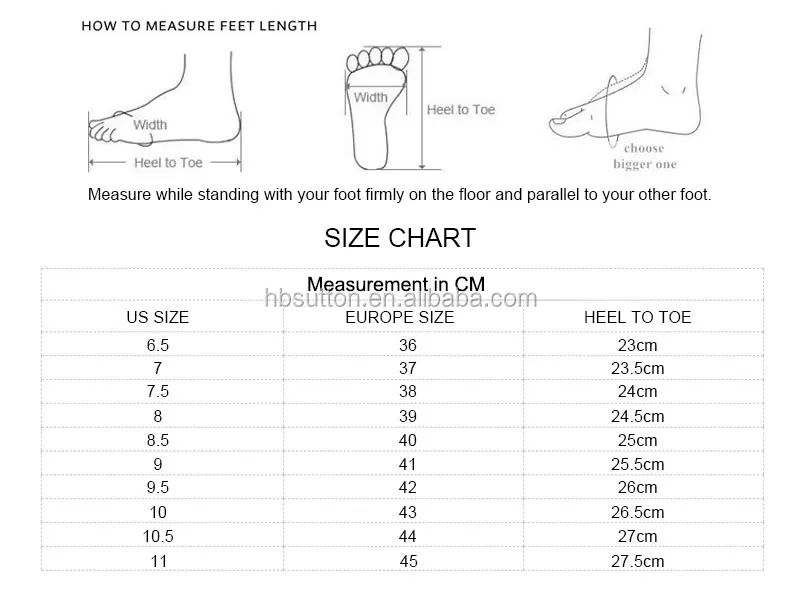 HOW TO MEASURE FEET LENGTH

Width
Heel to Toe

Width
Heel to Toe

choose
bigger one

Measure while standing with your foot firmly on the floor and parallel to your other foot.

SIZE CHART

Measurement in CM

hbsutton.en.alibaba.com

| US SIZE | EUROPE SIZE | HEEL TO TOE |
|---|---|---|
| 6.5 | 36 | 23cm |
| 7 | 37 | 23.5cm |
| 7.5 | 38 | 24cm |
| 8 | 39 | 24.5cm |
| 8.5 | 40 | 25cm |
| 9 | 41 | 25.5cm |
| 9.5 | 42 | 26cm |
| 10 | 43 | 26.5cm |
| 10.5 | 44 | 27cm |
| 11 | 45 | 27.5cm |